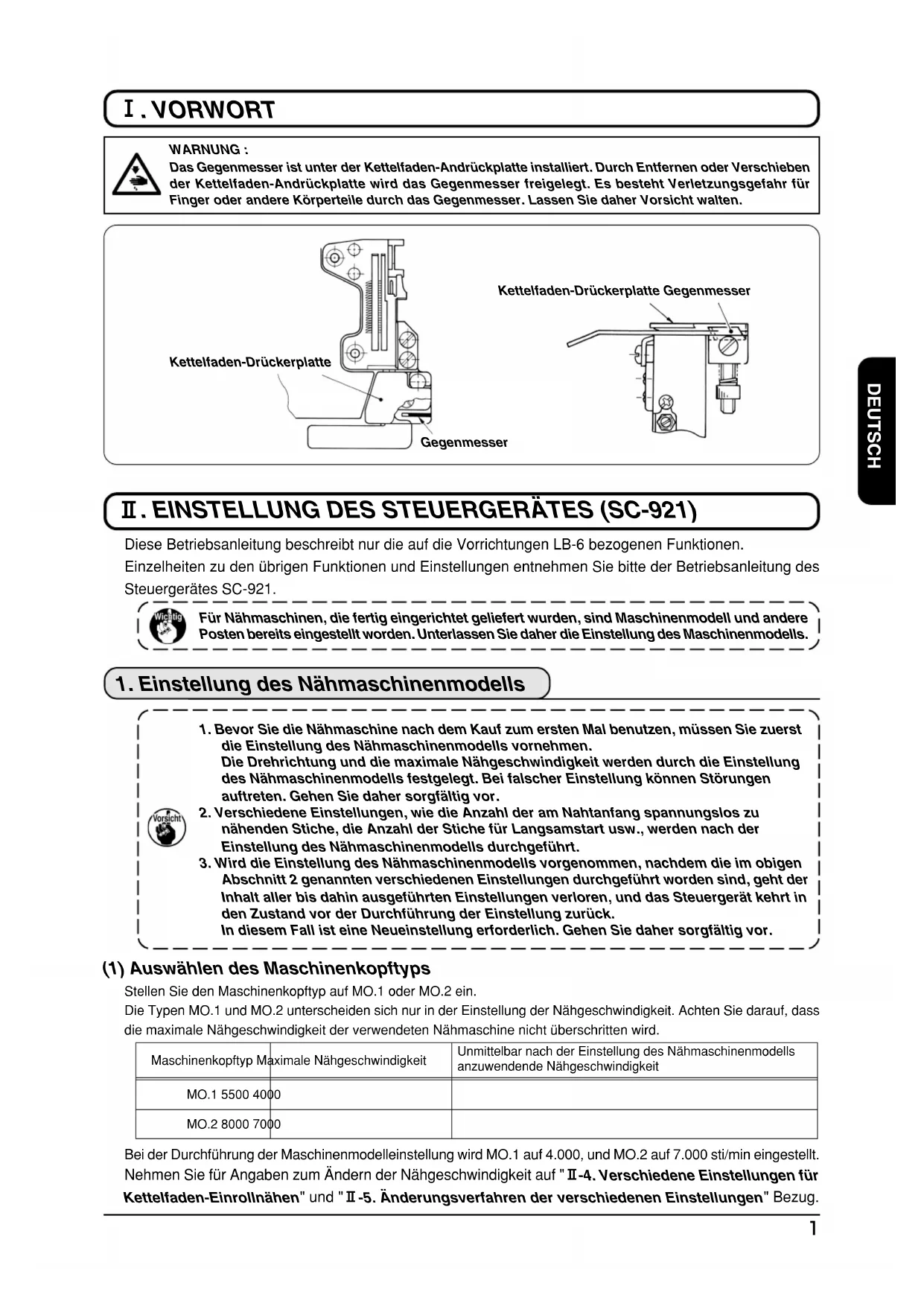 I. VORWORT

WARNUNG :
Das Gegenmesser ist unter der Kettelfaden-Andrückplatte installiert. Durch Entfernen oder Verschieben der Kettelfaden-Andrückplatte wird das Gegenmesser freigelegt. Es besteht Verletzungsgefahr für Finger oder andere Körperteile durch das Gegenmesser. Lassen Sie daher Vorsicht walten.

Kettelfaden-Drückerplatte Gegenmesser

Kettelfaden-Drückerplatte

Gegenmesser

DEUTSCH

II. EINSTELLUNG DES STEUERGERÄTES (SC-921)

Diese Betriebsanleitung beschreibt nur die auf die Vorrichtungen LB-6 bezogenen Funktionen. Einzelheiten zu den übrigen Funktionen und Einstellungen entnehmen Sie bitte der Betriebsanleitung des Steuergerätes SC-921.

Wichtig

Für Nähmaschinen, die fertig eingerichtet geliefert wurden, sind Maschinenmodell und andere Posten bereits eingestellt worden. Unterlassen Sie daher die Einstellung des Maschinenmodells.

1. Einstellung des Nähmaschinenmodells

Vorsicht

1. Bevor Sie die Nähmaschine nach dem Kauf zum ersten Mal benutzen, müssen Sie zuerst die Einstellung des Nähmaschinenmodells vornehmen.
Die Drehrichtung und die maximale Nähgeschwindigkeit werden durch die Einstellung des Nähmaschinenmodells festgelegt. Bei falscher Einstellung können Störungen auftreten. Gehen Sie daher sorgfältig vor.
2. Verschiedene Einstellungen, wie die Anzahl der am Nahtanfang spannungslos zu nähenden Stiche, die Anzahl der Stiche für Langsamstart usw., werden nach der Einstellung des Nähmaschinenmodells durchgeführt.
3. Wird die Einstellung des Nähmaschinenmodells vorgenommen, nachdem die im obigen Abschnitt 2 genannten verschiedenen Einstellungen durchgeführt worden sind, geht der Inhalt aller bis dahin ausgeführten Einstellungen verloren, und das Steuergerät kehrt in den Zustand vor der Durchführung der Einstellung zurück.
In diesem Fall ist eine Neueinstellung erforderlich. Gehen Sie daher sorgfältig vor.

(1) Auswählen des Maschinenkopftyps

Stellen Sie den Maschinenkopftyp auf MO.1 oder MO.2 ein.
Die Typen MO.1 und MO.2 unterscheiden sich nur in der Einstellung der Nähgeschwindigkeit. Achten Sie darauf, dass die maximale Nähgeschwindigkeit der verwendeten Nähmaschine nicht überschritten wird.

| Maschinenkopftyp Maximale Nähgeschwindigkeit | Unmittelbar nach der Einstellung des Nähmaschinenmodells anzuwendende Nähgeschwindigkeit |
|---|---|
| MO.1 5500 4000 | |
| MO.2 8000 7000 | |

Bei der Durchführung der Maschinenmodelleinstellung wird MO.1 auf 4.000, und MO.2 auf 7.000 sti/min eingestellt.
Nehmen Sie für Angaben zum Ändern der Nähgeschwindigkeit auf "II-4. Verschiedene Einstellungen für Kettelfaden-Einrollnähen" und "II-5. Änderungsverfahren der verschiedenen Einstellungen" Bezug.

1